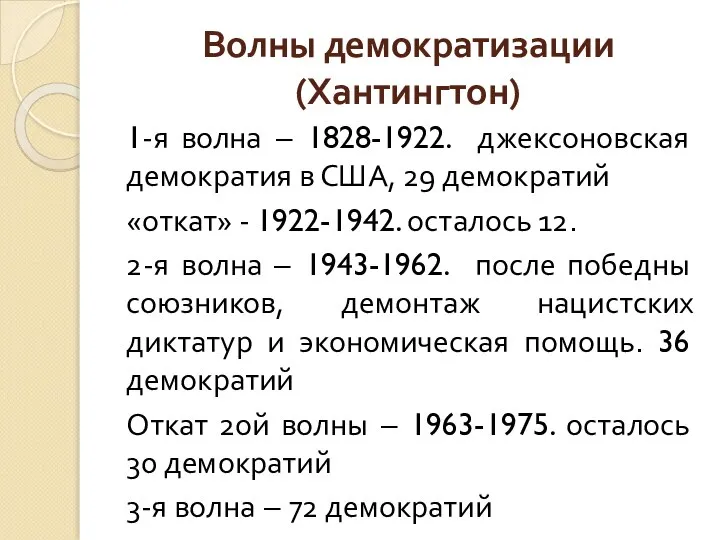 Волны демократизации (Хантингтон)

1-я волна – 1828-1922. джексоновская демократия в США, 29 демократий

«откат» - 1922-1942. осталось 12.

2-я волна – 1943-1962. после победны союзников, демонтаж нацистских диктатур и экономическая помощь. 36 демократий

Откат 2ой волны – 1963-1975. осталось 30 демократий

3-я волна – 72 демократий